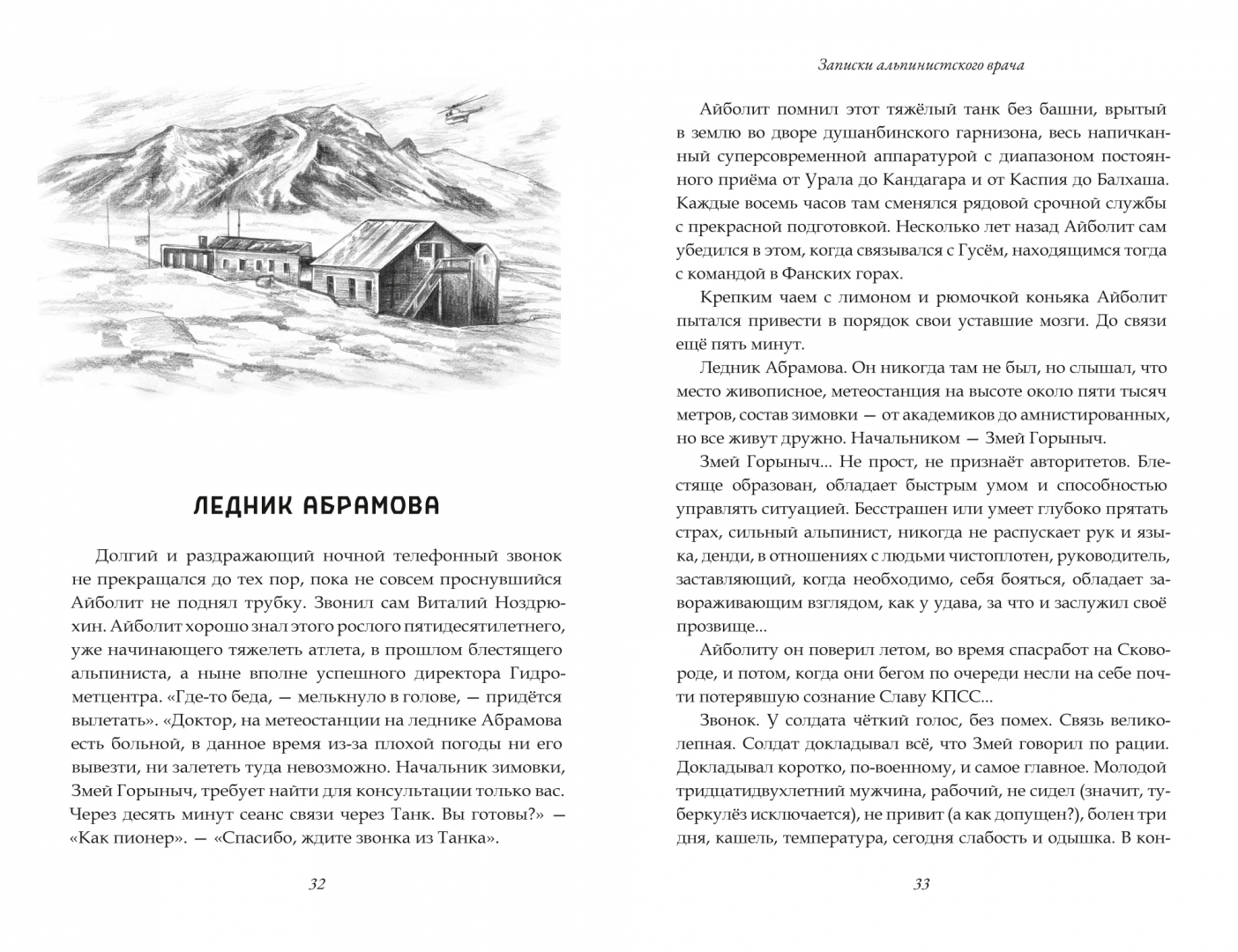 ЛЕДНИК АБРАМОВА

Долгий и раздражающий ночной телефонный звонок не прекращался до тех пор, пока не совсем проснувшийся Айболит не поднял трубку. Звонил сам Виталий Ноздрюхин. Айболит хорошо знал этого рослого пятидесятилетнего, уже начинающего тяжелеть атлета, в прошлом блестящего альпиниста, а ныне вполне успешного директора Гидрометцентра. «Где-то беда, — мелькнуло в голове, — придётся вылетать». «Доктор, на метеостанции на леднике Абрамова есть больной, в данное время из-за плохой погоды ни его вывезти, ни залететь туда невозможно. Начальник зимовки, Змей Горыныч, требует найти для консультации только вас. Через десять минут сеанс связи через Танк. Вы готовы?» — «Как пионер». — «Спасибо, ждите звонка из Танка».

32

Записки альпинистского врача

Айболит помнил этот тяжёлый танк без башни, врытый в землю во дворе душанбинского гарнизона, весь напичканный суперсовременной аппаратурой с диапазоном постоянного приёма от Урала до Кандагара и от Каспия до Балхаша. Каждые восемь часов там сменялся рядовой срочной службы с прекрасной подготовкой. Несколько лет назад Айболит сам убедился в этом, когда связывался с Гусём, находящимся тогда с командой в Фанских горах.

Крепким чаем с лимоном и рюмочкой коньяка Айболит пытался привести в порядок свои уставшие мозги. До связи ещё пять минут.

Ледник Абрамова. Он никогда там не был, но слышал, что место живописное, метеостанция на высоте около пяти тысяч метров, состав зимовки — от академиков до амнистированных, но все живут дружно. Начальником — Змей Горыныч.

Змей Горыныч... Не прост, не признаёт авторитетов. Блестяще образован, обладает быстрым умом и способностью управлять ситуацией. Бесстрашен или умеет глубоко прятать страх, сильный альпинист, никогда не распускает рук и языка, денди, в отношениях с людьми чистоплотен, руководитель, заставляющий, когда необходимо, себя бояться, обладает завораживающим взглядом, как у удава, за что и заслужил своё прозвище...

Айболиту он поверил летом, во время спасработ на Сковороде, и потом, когда они бегом по очереди несли на себе почти потерявшую сознание Славу КПСС...

Звонок. У солдата чёткий голос, без помех. Связь великолепная. Солдат докладывал всё, что Змей говорил по рации. Докладывал коротко, по-военному, и самое главное. Молодой тридцатидвухлетний мужчина, рабочий, не сидел (значит, туберкулёз исключается), не привит (а как допущен?), болен три дня, кашель, температура, сегодня слабость и одышка. В кон-

33